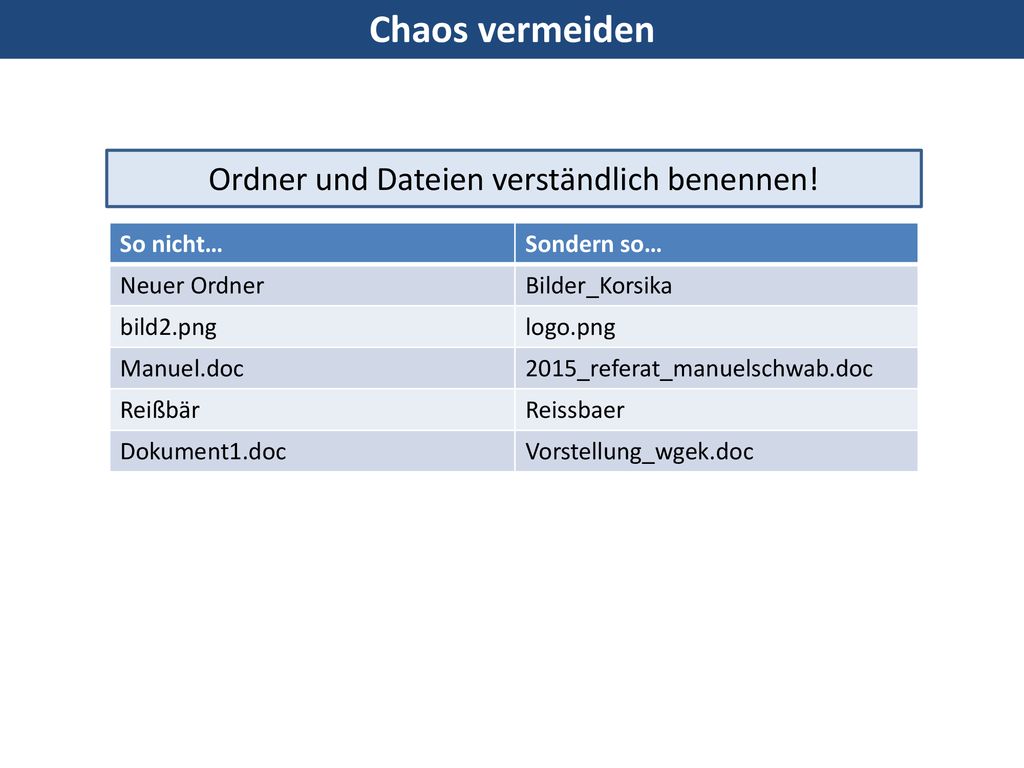 Chaos vermeiden

Ordner und Dateien verständlich benennen!

| So nicht… | Sondern so… |
|---|---|
| Neuer Ordner | Bilder_Korsika |
| bild2.png | logo.png |
| Manuel.doc | 2015_referat_manuelschwab.doc |
| Reißbär | Reissbaer |
| Dokument1.doc | Vorstellung_wgek.doc |